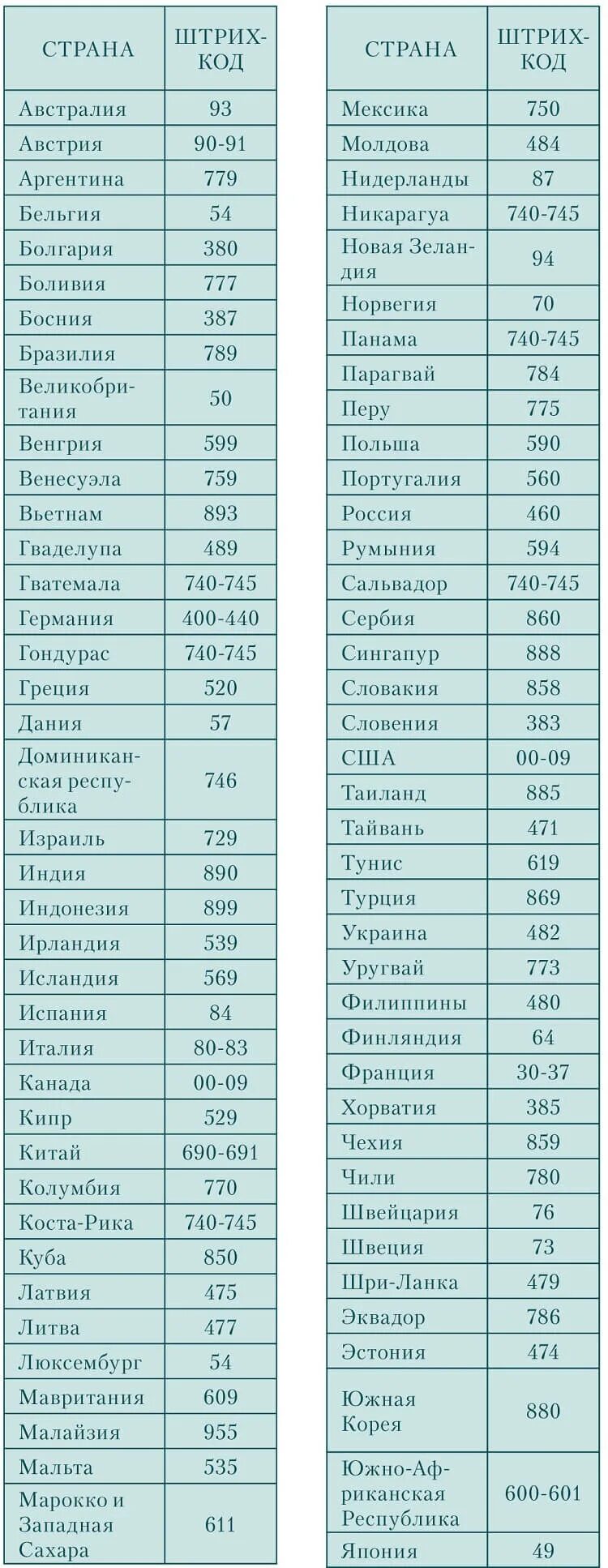 | СТРАНА | ШТРИХ-КОД |
|---|---|
| Австралия | 93 |
| Австрия | 90-91 |
| Аргентина | 779 |
| Бельгия | 54 |
| Болгария | 380 |
| Боливия | 777 |
| Босния | 387 |
| Бразилия | 789 |
| Великобритания | 50 |
| Венгрия | 599 |
| Венесуэла | 759 |
| Вьетнам | 893 |
| Гваделупа | 489 |
| Гватемала | 740-745 |
| Германия | 400-440 |
| Гондурас | 740-745 |
| Греция | 520 |
| Дания | 57 |
| Доминиканская республика | 746 |
| Израиль | 729 |
| Индия | 890 |
| Индонезия | 899 |
| Ирландия | 539 |
| Исландия | 569 |
| Испания | 84 |
| Италия | 80-83 |
| Канада | 00-09 |
| Кипр | 529 |
| Китай | 690-691 |
| Колумбия | 770 |
| Коста-Рика | 740-745 |
| Куба | 850 |
| Латвия | 475 |
| Литва | 477 |
| Люксембург | 54 |
| Мавритания | 609 |
| Малайзия | 955 |
| Мальта | 535 |
| Марокко и Западная Сахара | 611 |

| СТРАНА | ШТРИХ-КОД |
|---|---|
| Мексика | 750 |
| Молдова | 484 |
| Нидерланды | 87 |
| Никарагуа | 740-745 |
| Новая Зеландия | 94 |
| Норвегия | 70 |
| Панама | 740-745 |
| Парагвай | 784 |
| Перу | 775 |
| Польша | 590 |
| Португалия | 560 |
| Россия | 460 |
| Румыния | 594 |
| Сальвадор | 740-745 |
| Сербия | 860 |
| Сингапур | 888 |
| Словакия | 858 |
| Словения | 383 |
| США | 00-09 |
| Таиланд | 885 |
| Тайвань | 471 |
| Тунис | 619 |
| Турция | 869 |
| Украина | 482 |
| Уругвай | 773 |
| Филиппины | 480 |
| Финляндия | 64 |
| Франция | 30-37 |
| Хорватия | 385 |
| Чехия | 859 |
| Чили | 780 |
| Швейцария | 76 |
| Швеция | 73 |
| Шри-Ланка | 479 |
| Эквадор | 786 |
| Эстония | 474 |
| Южная Корея | 880 |
| Южно-Африканская Республика | 600-601 |
| Япония | 49 |